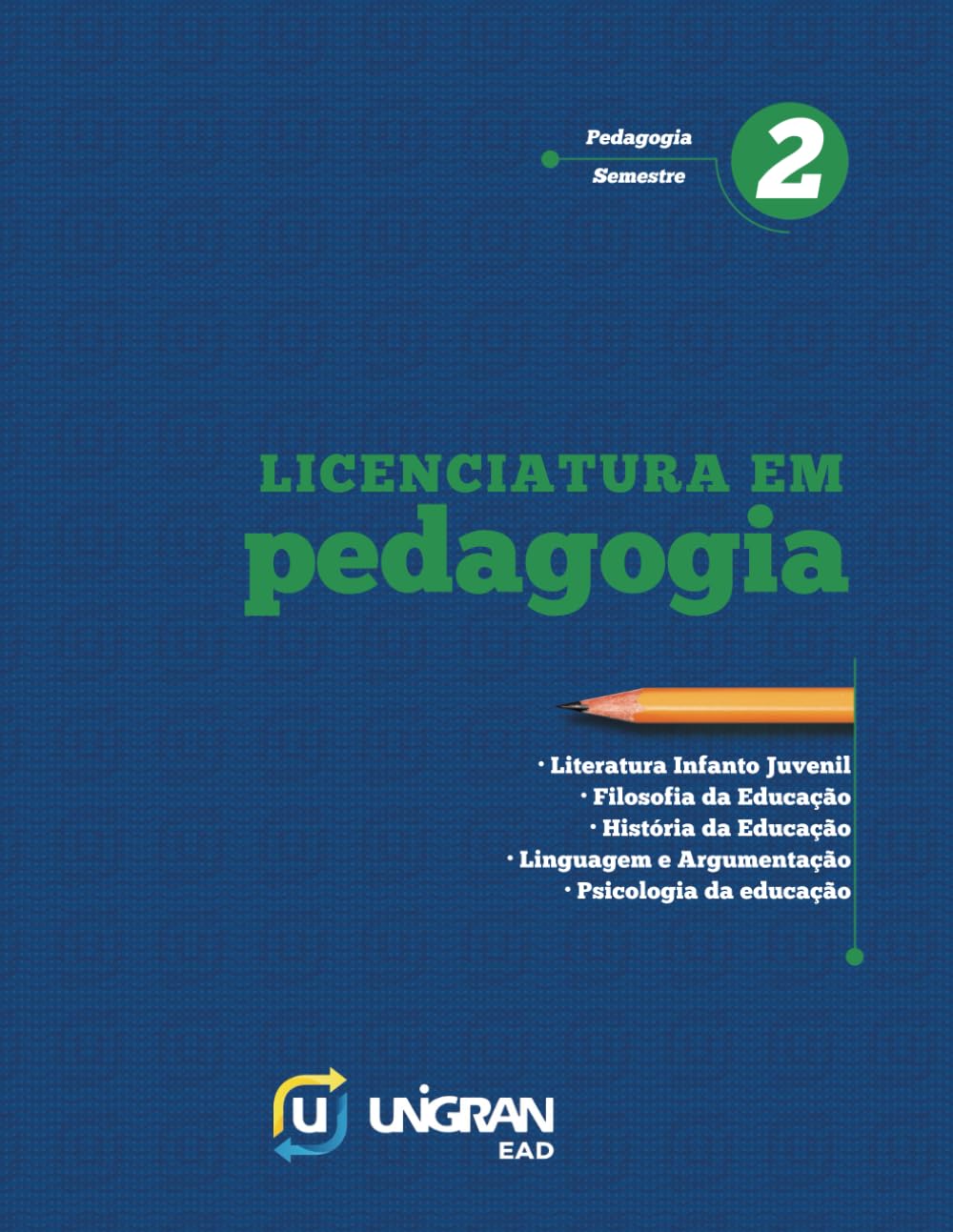 Pedagogia
Semestre
2

LICENCIATURA EM
pedagogia

• Literatura Infanto Juvenil
• Filosofia da Educação
• História da Educação
• Linguagem e Argumentação
• Psicologia da educação

U
UNIGRAN
EAD